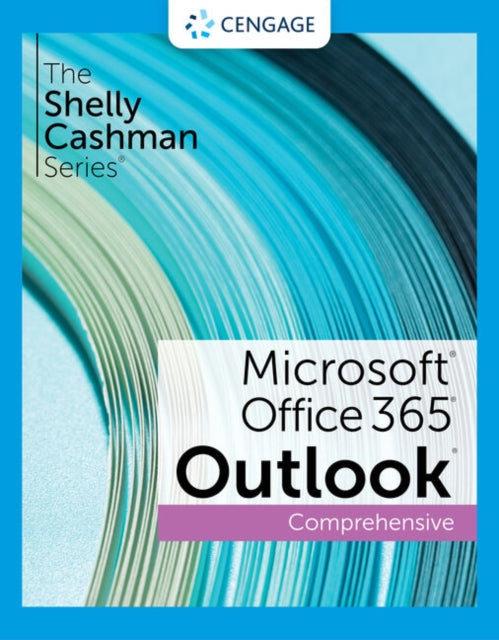 CENGAGE

The Shelly Cashman Series®

Microsoft® Office 365® Outlook®

Comprehensive